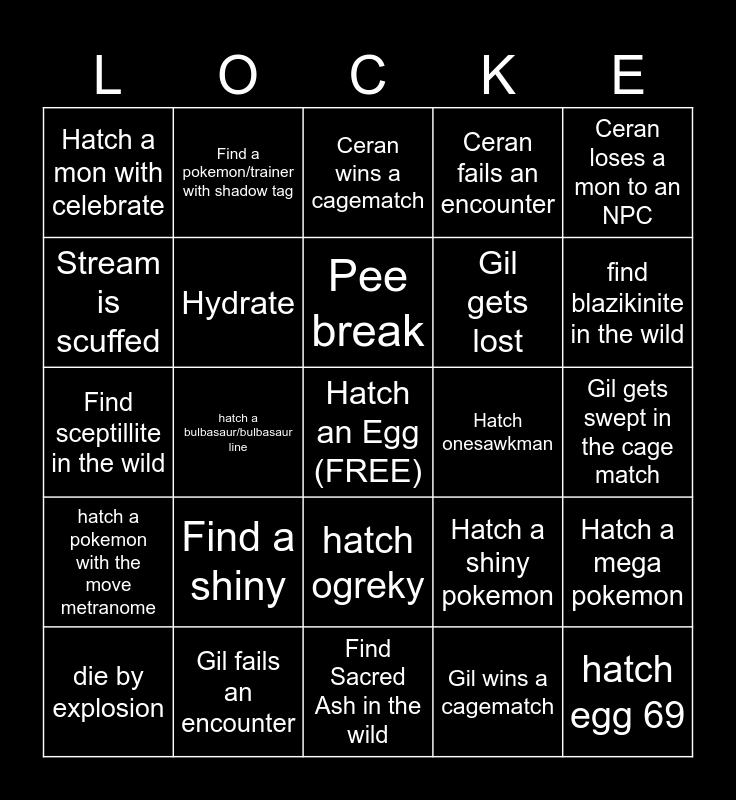 | L | O | C | K | E |
|---|---|---|---|---|
| Hatch a mon with celebrate | Find a pokemon/trainer with shadow tag | Ceran wins a cagematch | Ceran fails an encounter | Ceran loses a mon to an NPC |
| Stream is scuffed | Hydrate | Pee break | Gil gets lost | find blazikinite in the wild |
| Find sceptillite in the wild | hatch a bulbasaur/bulbasaur line | Hatch an Egg (FREE) | Hatch onesawkman | Gil gets swept in the cage match |
| hatch a pokemon with the move metranome | Find a shiny | hatch ogreky | Hatch a shiny pokemon | Hatch a mega pokemon |
| die by explosion | Gil fails an encounter | Find Sacred Ash in the wild | Gil wins a cagematch | hatch egg 69 |